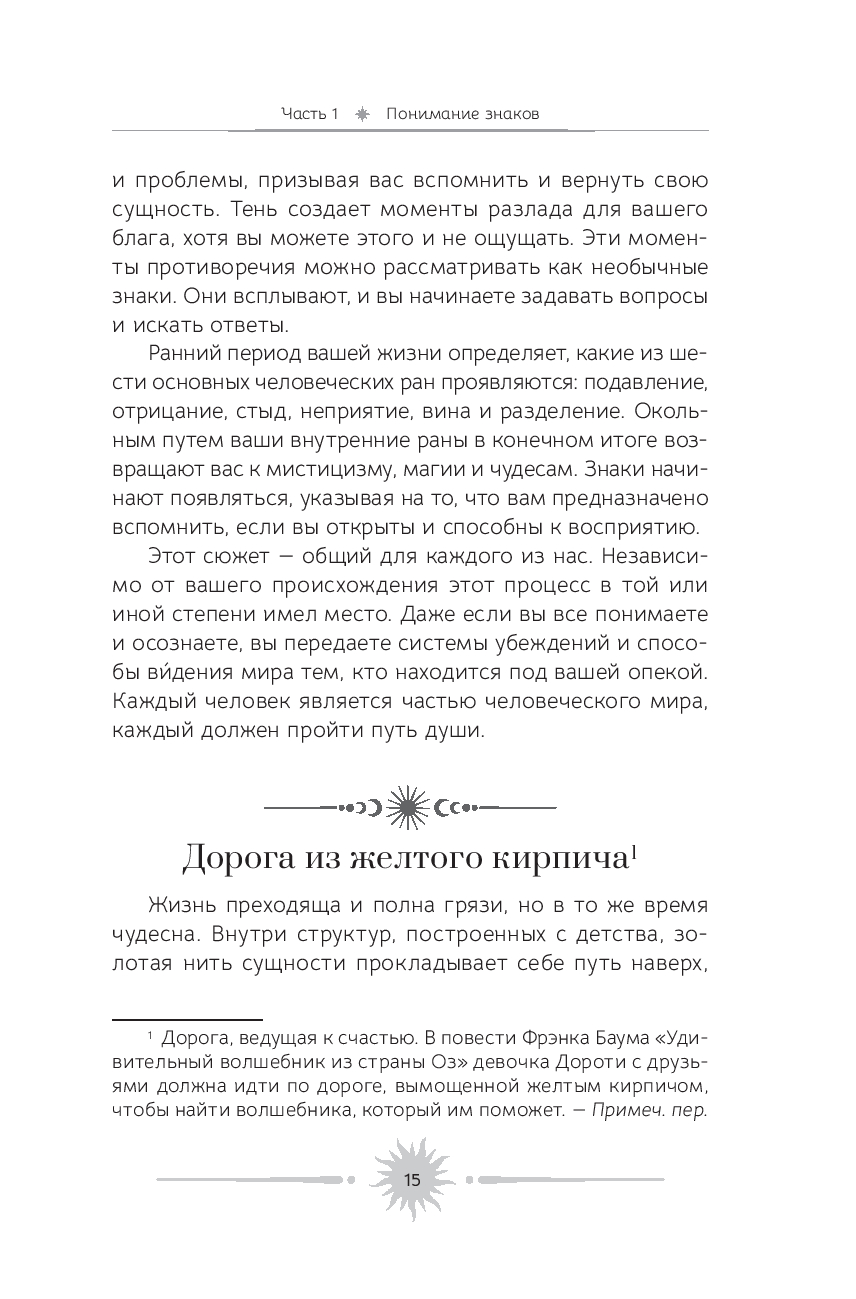 Часть 1 Понимание знаков

и проблемы, призывая вас вспомнить и вернуть свою сущность. Тень создает моменты разлада для вашего блага, хотя вы можете этого и не ощущать. Эти моменты противоречия можно рассматривать как необычные знаки. Они всплывают, и вы начинаете задавать вопросы и искать ответы.

Ранний период вашей жизни определяет, какие из шести основных человеческих ран проявляются: подавление, отрицание, стыд, неприятие, вина и разделение. Окольным путем ваши внутренние раны в конечном итоге возвращают вас к мистицизму, магии и чудесам. Знаки начинают появляться, указывая на то, что вам предназначено вспомнить, если вы открыты и способны к восприятию.

Этот сюжет — общий для каждого из нас. Независимо от вашего происхождения этот процесс в той или иной степени имел место. Даже если вы все понимаете и осознаете, вы передаете системы убеждений и способы ви́дения мира тем, кто находится под вашей опекой. Каждый человек является частью человеческого мира, каждый должен пройти путь души.

Дорога из желтого кирпича$^1$

Жизнь преходяща и полна грязи, но в то же время чудесна. Внутри структур, построенных с детства, золотая нить сущности прокладывает себе путь наверх,

$^1$ Дорога, ведущая к счастью. В повести Фрэнка Баума «Удивительный волшебник из страны Оз» девочка Дороти с друзьями должна идти по дороге, вымощенной желтым кирпичом, чтобы найти волшебника, который им поможет. — Примеч. пер.

15